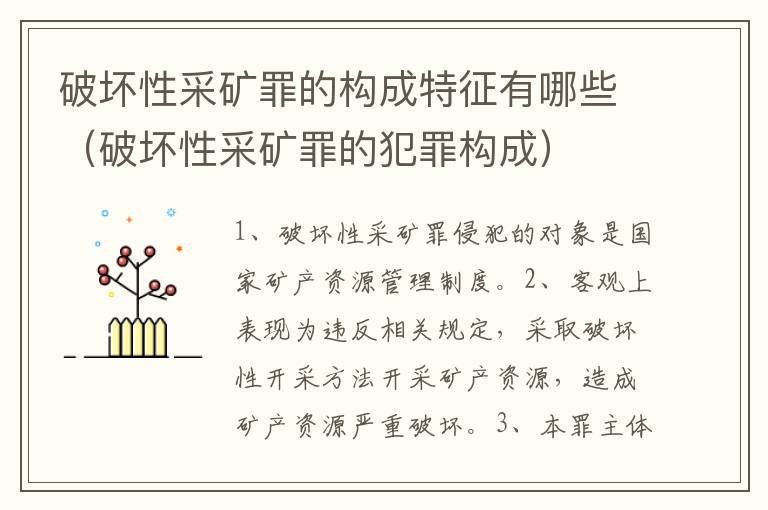 破坏性采矿罪的构成特征有哪些（破坏性采矿罪的犯罪构成）

1、破坏性采矿罪侵犯的对象是国家矿产资源管理制度。2、客观上表现为违反相关规定，采取破坏性开采方法开采矿产资源，造成矿产资源严重破坏。3、本罪主体